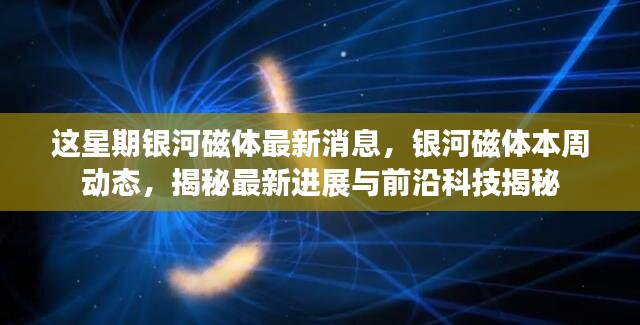 这星期银河磁体最新消息，银河磁体本周动态，揭秘最新进展与前沿科技揭秘